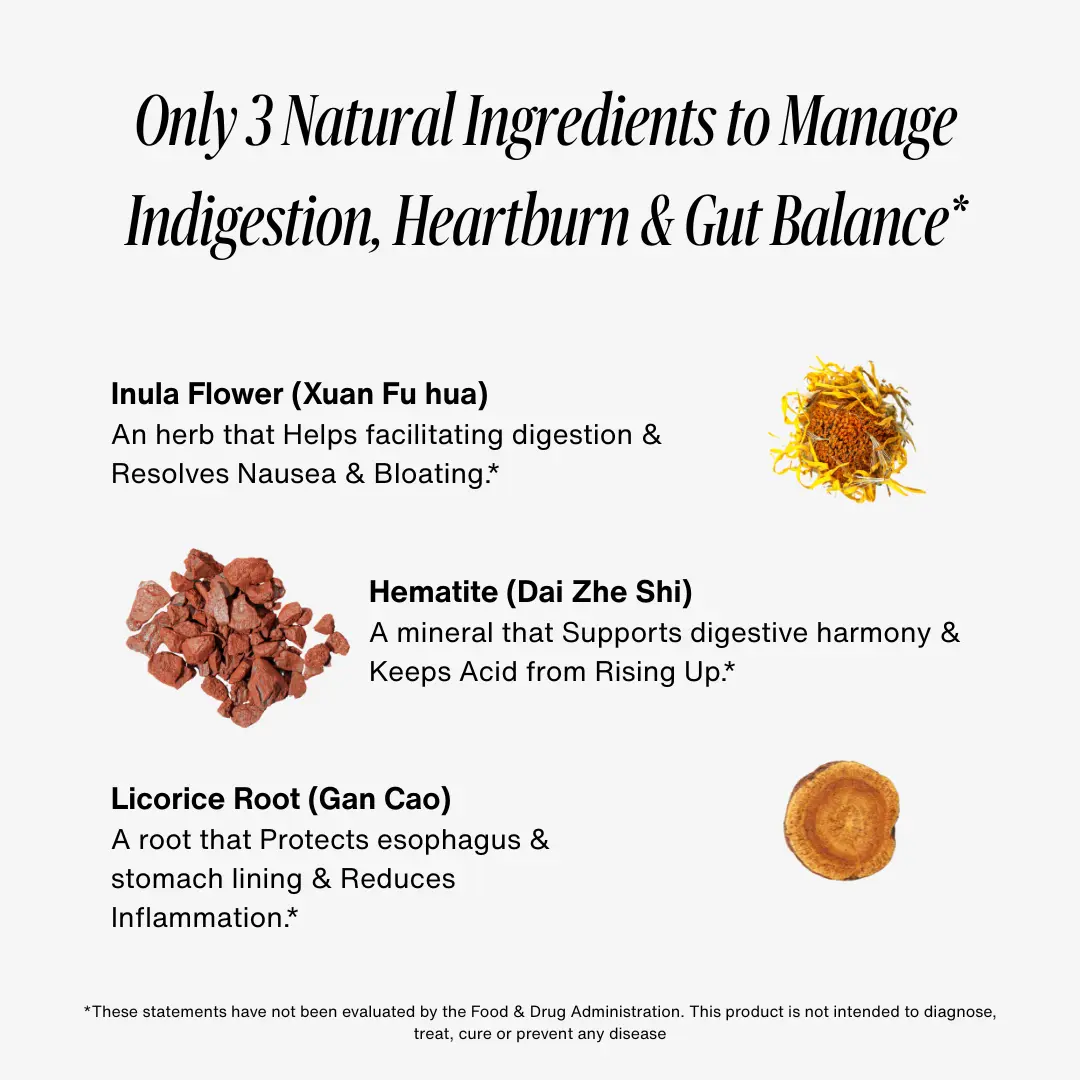 Only 3 Natural Ingredients to Manage Indigestion, Heartburn & Gut Balance*

Inula Flower (Xuan Fu hua)
An herb that Helps facilitating digestion & Resolves Nausea & Bloating.*

Hematite (Dai Zhe Shi)
A mineral that Supports digestive harmony & Keeps Acid from Rising Up.*

Licorice Root (Gan Cao)
A root that Protects esophagus & stomach lining & Reduces Inflammation.*

*These statements have not been evaluated by the Food & Drug Administration. This product is not intended to diagnose, treat, cure or prevent any disease